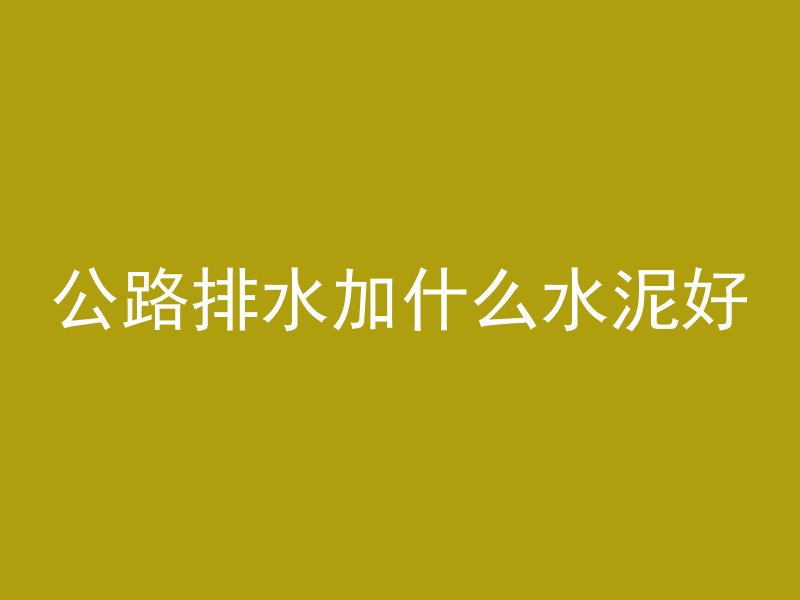 公路排水加什么水泥好